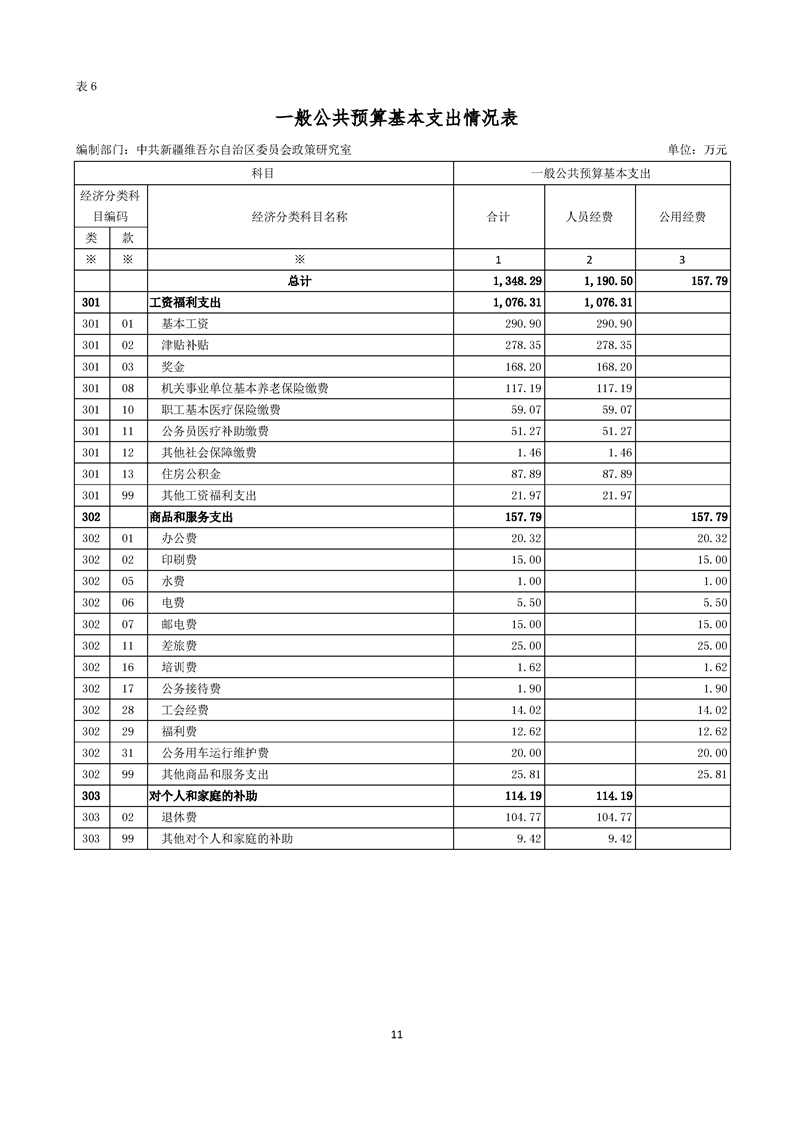 表 6

一般公共预算基本支出情况表

编制部门：中共新疆维吾尔自治区委员会政策研究室　　　　单位：万元

| 科目 | | | 一般公共预算基本支出 | | |
|---|---|---|---|---|---|
| 经济分类科目编码 | | 经济分类科目名称 | 合计 | 人员经费 | 公用经费 |
| 类 | 款 | | | | |
| ※ | ※ | ※ | 1 | 2 | 3 |
| | | 总计 | 1,348.29 | 1,190.50 | 157.79 |
| 301 | | 工资福利支出 | 1,076.31 | 1,076.31 | |
| 301 | 01 | 基本工资 | 290.90 | 290.90 | |
| 301 | 02 | 津贴补贴 | 278.35 | 278.35 | |
| 301 | 03 | 奖金 | 168.20 | 168.20 | |
| 301 | 08 | 机关事业单位基本养老保险缴费 | 117.19 | 117.19 | |
| 301 | 10 | 职工基本医疗保险缴费 | 59.07 | 59.07 | |
| 301 | 11 | 公务员医疗补助缴费 | 51.27 | 51.27 | |
| 301 | 12 | 其他社会保障缴费 | 1.46 | 1.46 | |
| 301 | 13 | 住房公积金 | 87.89 | 87.89 | |
| 301 | 99 | 其他工资福利支出 | 21.97 | 21.97 | |
| 302 | | 商品和服务支出 | 157.79 | | 157.79 |
| 302 | 01 | 办公费 | 20.32 | | 20.32 |
| 302 | 02 | 印刷费 | 15.00 | | 15.00 |
| 302 | 05 | 水费 | 1.00 | | 1.00 |
| 302 | 06 | 电费 | 5.50 | | 5.50 |
| 302 | 07 | 邮电费 | 15.00 | | 15.00 |
| 302 | 11 | 差旅费 | 25.00 | | 25.00 |
| 302 | 16 | 培训费 | 1.62 | | 1.62 |
| 302 | 17 | 公务接待费 | 1.90 | | 1.90 |
| 302 | 28 | 工会经费 | 14.02 | | 14.02 |
| 302 | 29 | 福利费 | 12.62 | | 12.62 |
| 302 | 31 | 公务用车运行维护费 | 20.00 | | 20.00 |
| 302 | 99 | 其他商品和服务支出 | 25.81 | | 25.81 |
| 303 | | 对个人和家庭的补助 | 114.19 | 114.19 | |
| 303 | 02 | 退休费 | 104.77 | 104.77 | |
| 303 | 99 | 其他对个人和家庭的补助 | 9.42 | 9.42 | |

11